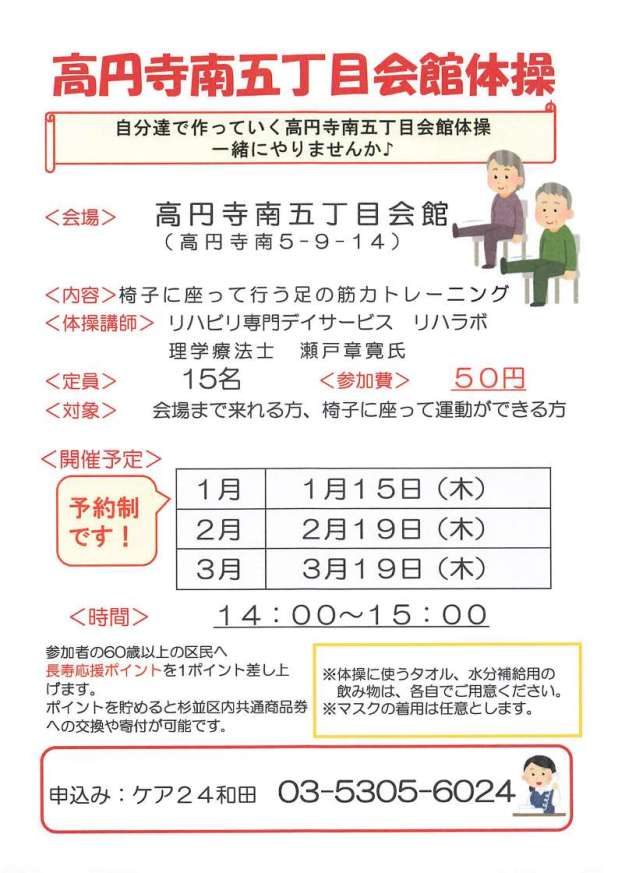 高円寺南五丁目会館体操

自分達で作っていく高円寺南五丁目会館体操
一緒にやりませんか♪

<会場> 高円寺南五丁目会館
(高円寺南5-9-14)

<内容>椅子に座って行う足の筋力トレーニング
<体操講師> リハビリ専門デイサービス リハラボ
理学療法士 瀬戸章寛氏
<定員> 15名 <参加費> 50円
<対象> 会場まで来れる方、椅子に座って運動ができる方

<開催予定>

予約制です!

| 1月 | 1月15日(木) |
|---|---|
| 2月 | 2月19日(木) |
| 3月 | 3月19日(木) |

<時間> 14:00~15:00

参加者の60歳以上の区民へ長寿応援ポイントを1ポイント差し上げます。
ポイントを貯めると杉並区内共通商品券への交換や寄付が可能です。

※体操に使うタオル、水分補給用の飲み物は、各自でご用意ください。
※マスクの着用は任意とします。

申込み:ケア24和田 03-5305-6024